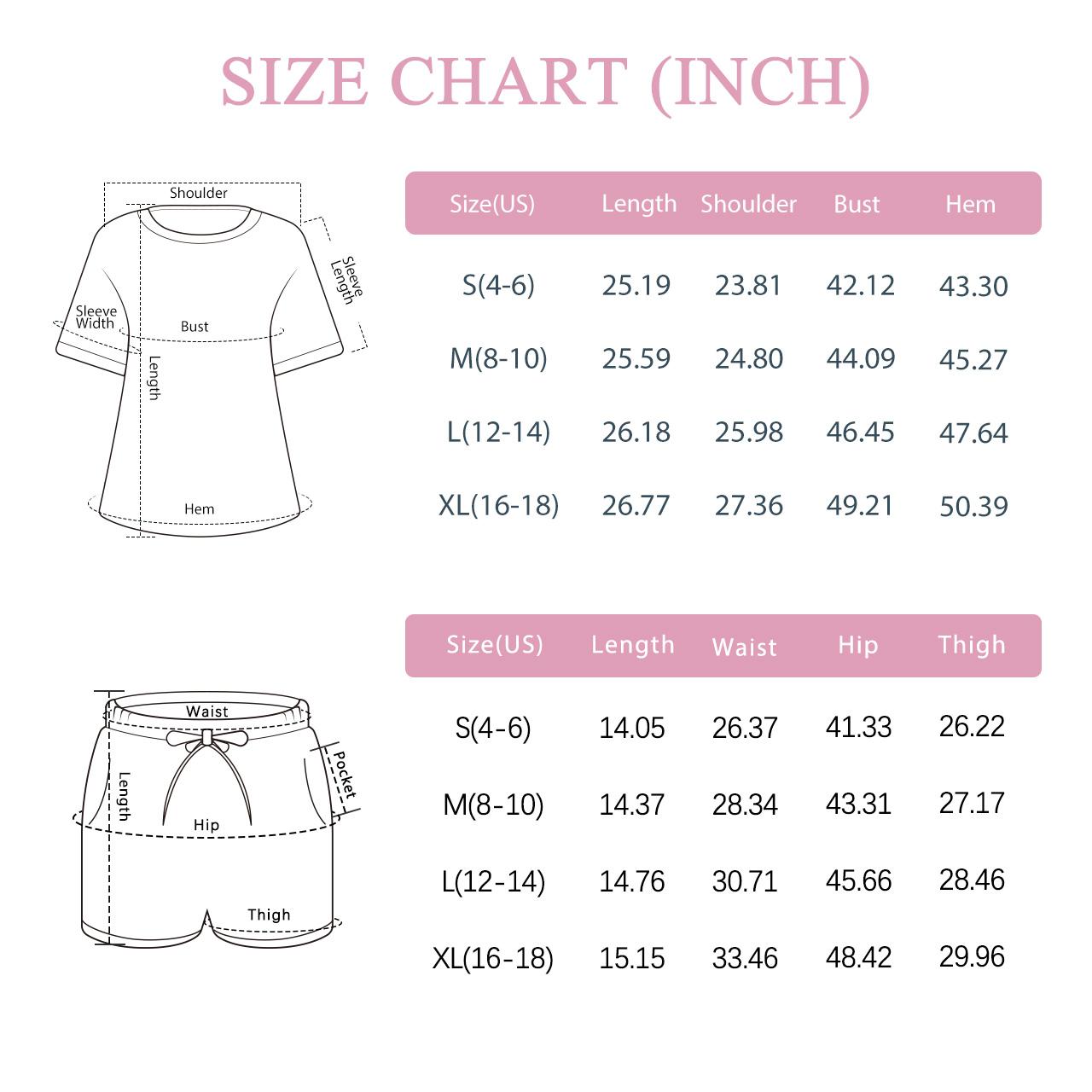 SIZE CHART (INCH)

Shoulder
Sleeve Length
Sleeve Width
Bust
Length
Hem

| Size(US) | Length | Shoulder | Bust | Hem |
|---|---|---|---|---|
| S(4-6) | 25.19 | 23.81 | 42.12 | 43.30 |
| M(8-10) | 25.59 | 24.80 | 44.09 | 45.27 |
| L(12-14) | 26.18 | 25.98 | 46.45 | 47.64 |
| XL(16-18) | 26.77 | 27.36 | 49.21 | 50.39 |

Waist
Pocket
Length
Hip
Thigh

| Size(US) | Length | Waist | Hip | Thigh |
|---|---|---|---|---|
| S(4-6) | 14.05 | 26.37 | 41.33 | 26.22 |
| M(8-10) | 14.37 | 28.34 | 43.31 | 27.17 |
| L(12-14) | 14.76 | 30.71 | 45.66 | 28.46 |
| XL(16-18) | 15.15 | 33.46 | 48.42 | 29.96 |